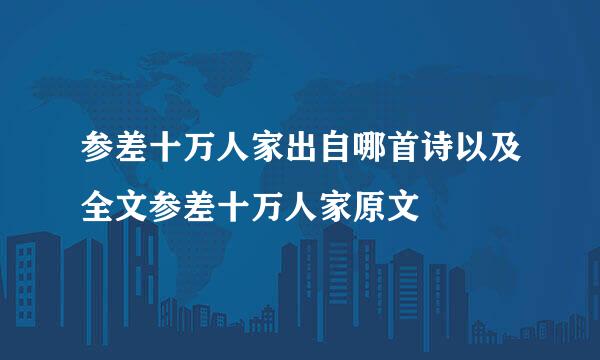 参差十万人家出自哪首诗以及全文参差十万人家原文